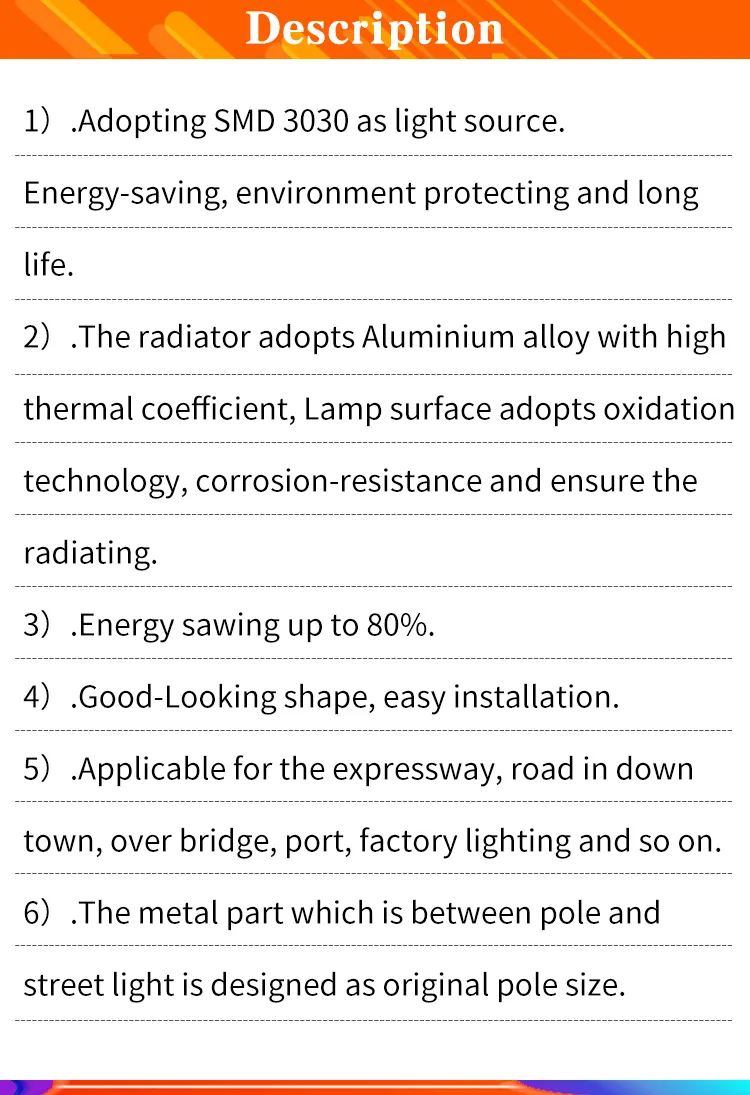 Description

1）.Adopting SMD 3030 as light source. Energy-saving, environment protecting and long life.

2）.The radiator adopts Aluminium alloy with high thermal coefficient, Lamp surface adopts oxidation technology, corrosion-resistance and ensure the radiating.

3）.Energy sawing up to 80%.

4）.Good-Looking shape, easy installation.

5）.Applicable for the expressway, road in down town, over bridge, port, factory lighting and so on.

6）.The metal part which is between pole and street light is designed as original pole size.